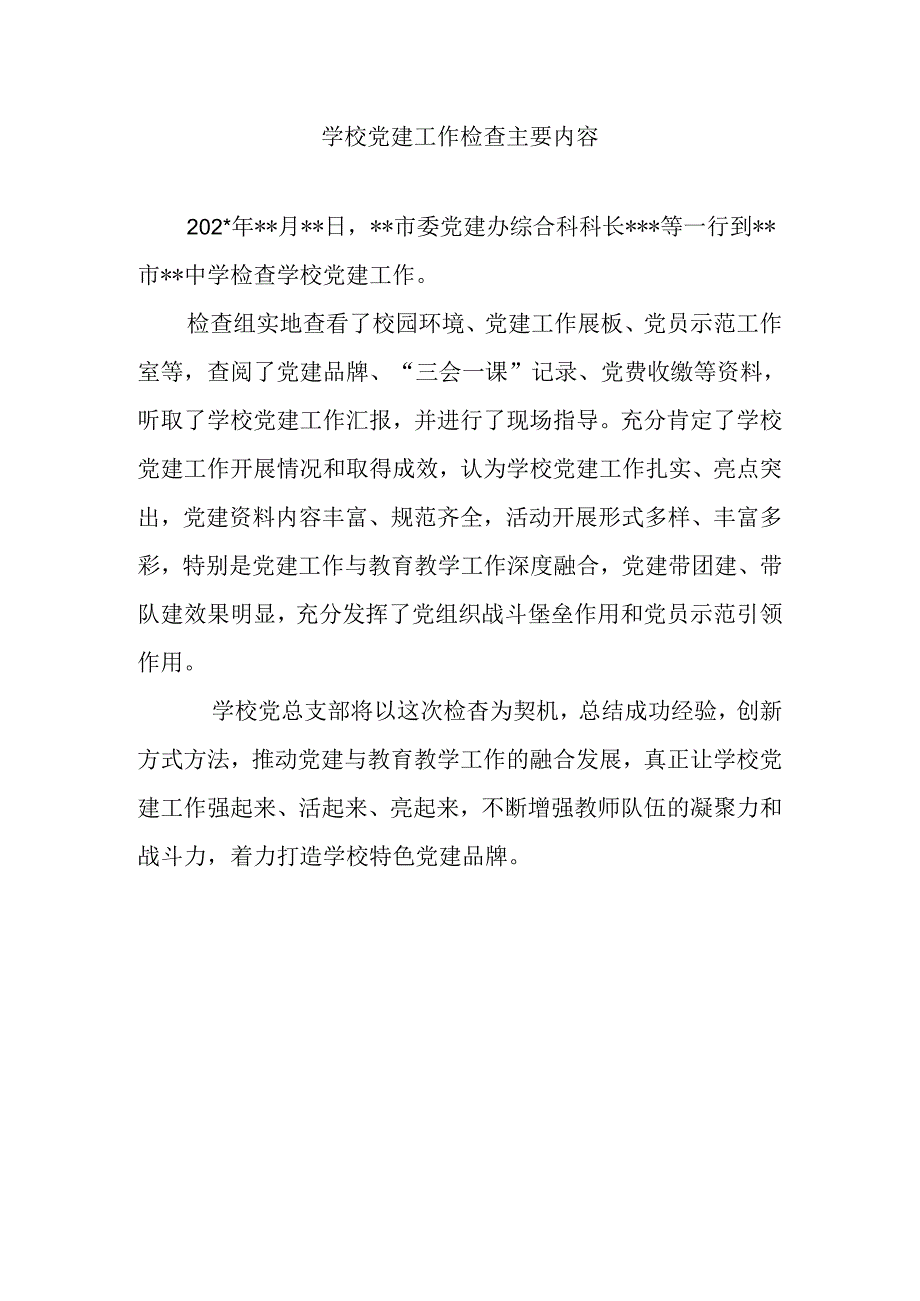 学校党建工作检查主要内容

202*年**月**日，**市委党建办综合科科长***等一行到**市**中学检查学校党建工作。

检查组实地查看了校园环境、党建工作展板、党员示范工作室等，查阅了党建品牌、“三会一课”记录、党费收缴等资料，听取了学校党建工作汇报，并进行了现场指导。充分肯定了学校党建工作开展情况和取得成效，认为学校党建工作扎实、亮点突出，党建资料内容丰富、规范齐全，活动开展形式多样、丰富多彩，特别是党建工作与教育教学工作深度融合，党建带团建、带队建效果明显，充分发挥了党组织战斗堡垒作用和党员示范引领作用。

学校党总支部将以这次检查为契机，总结成功经验，创新方式方法，推动党建与教育教学工作的融合发展，真正让学校党建工作强起来、活起来、亮起来，不断增强教师队伍的凝聚力和战斗力，着力打造学校特色党建品牌。